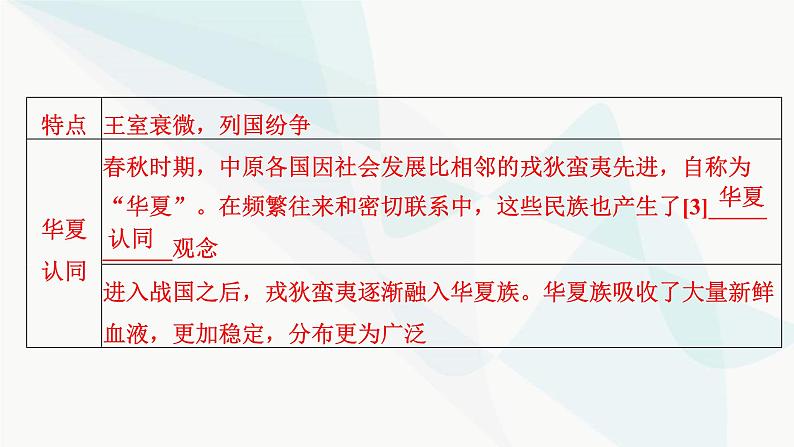 | 特点 | 王室衰微，列国纷争 |
|---|---|
| 华夏认同 | 春秋时期，中原各国因社会发展比相邻的戎狄蛮夷先进，自称为“华夏”。在频繁往来和密切联系中，这些民族也产生了[3]华夏认同观念 |
| | 进入战国之后，戎狄蛮夷逐渐融入华夏族。华夏族吸收了大量新鲜血液，更加稳定，分布更为广泛 |